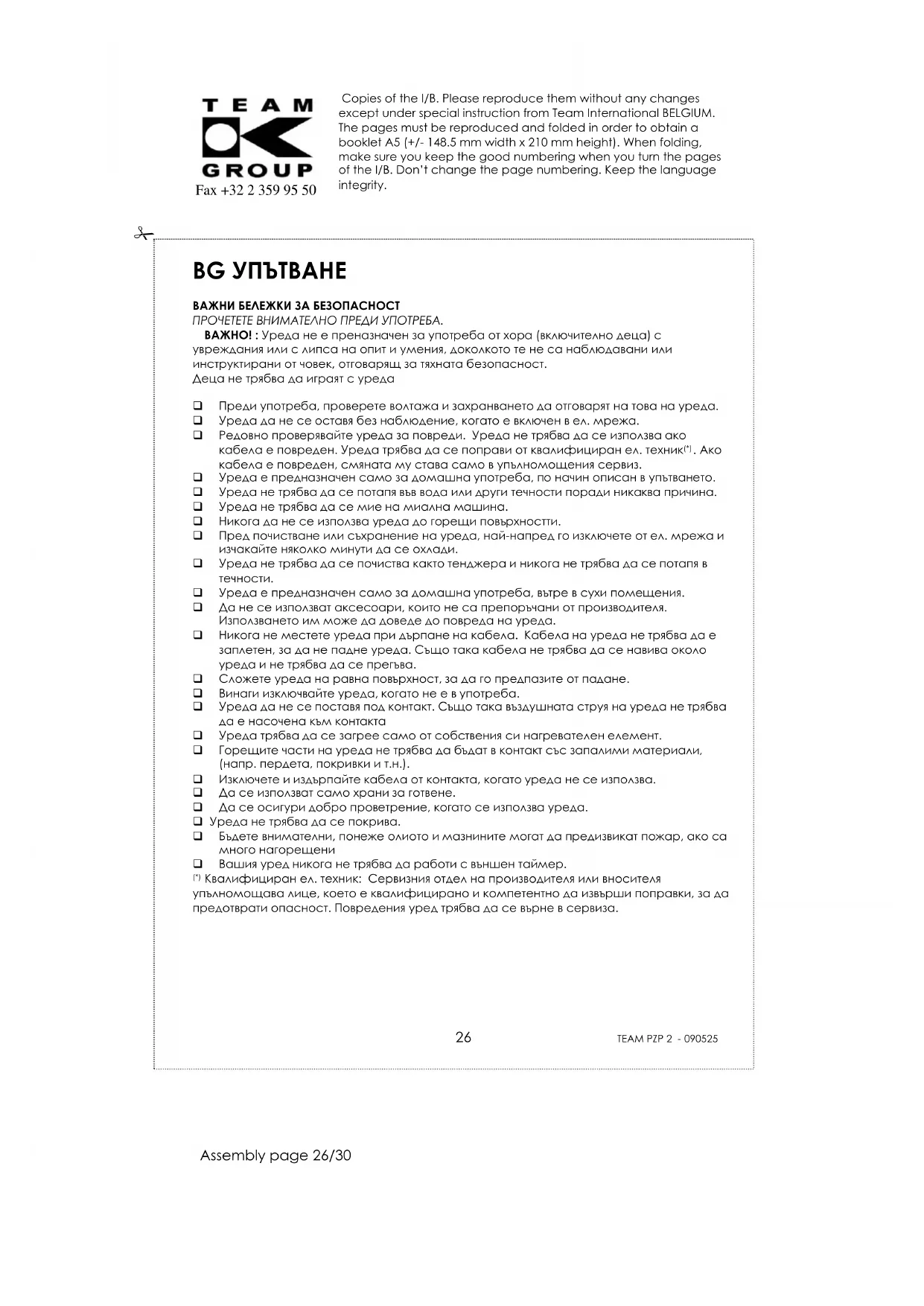 TEAM
GROUP
Fax +32 2 359 95 50

Copies of the I/B. Please reproduce them without any changes except under special instruction from Team International BELGIUM. The pages must be reproduced and folded in order to obtain a booklet A5 (+/- 148.5 mm width x 210 mm height). When folding, make sure you keep the good numbering when you turn the pages of the I/B. Don't change the page numbering. Keep the language integrity.

BG УПЪТВАНЕ

ВАЖНИ БЕЛЕЖКИ ЗА БЕЗОПАСНОСТ
ПРОЧЕТЕТЕ ВНИМАТЕЛНО ПРЕДИ УПОТРЕБА.
ВАЖНО! : Уреда не е преназначен за употреба от хора (включително деца) с увреждания или с липса на опит и умения, доколкото те не са наблюдавани или инструктирани от човек, отговарящ за тяхната безопасност.
Деца не трябва да играят с уреда

❑ Преди употреба, проверете волтажа и захранването да отговарят на това на уреда.
❑ Уреда да не се оставя без наблюдение, когато е включен в ел. мрежа.
❑ Редовно проверявайте уреда за повреди. Уреда не трябва да се използва ако кабела е повреден. Уреда трябва да се поправи от квалифициран ел. техник(*). Ако кабела е повреден, смяната му става само в упълномощения сервиз.
❑ Уреда е предназначен само за домашна употреба, по начин описан в упътването.
❑ Уреда не трябва да се потапя във вода или други течности поради никаква причина.
❑ Уреда не трябва да се мие на миална машина.
❑ Никога да не се използва уреда до горещи повърхностти.
❑ Пред почистване или съхранение на уреда, най-напред го изключете от ел. мрежа и изчакайте няколко минути да се охлади.
❑ Уреда не трябва да се почиства както тенджера и никога не трябва да се потапя в течности.
❑ Уреда е предназначен само за домашна употреба, вътре в сухи помещения.
❑ Да не се използват аксесоари, които не са препоръчани от производителя. Използването им може да доведе до повреда на уреда.
❑ Никога не местете уреда при дърпане на кабела. Кабела на уреда не трябва да е заплетен, за да не падне уреда. Също така кабела не трябва да се навива около уреда и не трябва да се прегъва.
❑ Сложете уреда на равна повърхност, за да го предпазите от падане.
❑ Винаги изключвайте уреда, когато не е в употреба.
❑ Уреда да не се поставя под контакт. Също така въздушната струя на уреда не трябва да е насочена към контакта
❑ Уреда трябва да се загрее само от собствения си нагревателен елемент.
❑ Горещите части на уреда не трябва да бъдат в контакт със запалими материали, (напр. пердета, покривки и т.н.).
❑ Изключете и издърпайте кабела от контакта, когато уреда не се използва.
❑ Да се използват само храни за готвене.
❑ Да се осигури добро проветрение, когато се използва уреда.
❑ Уреда не трябва да се покрива.
❑ Бъдете внимателни, понеже олиото и мазнините могат да предизвикат пожар, ако са много нагорещени
❑ Вашия уред никога не трябва да работи с външен таймер.
(*) Квалифициран ел. техник: Сервизния отдел на производителя или вносителя упълномощава лице, което е квалифицирано и компетентно да извърши поправки, за да предотврати опасност. Повредения уред трябва да се върне в сервиза.

26
TEAM PZP 2 - 090525

Assembly page 26/30